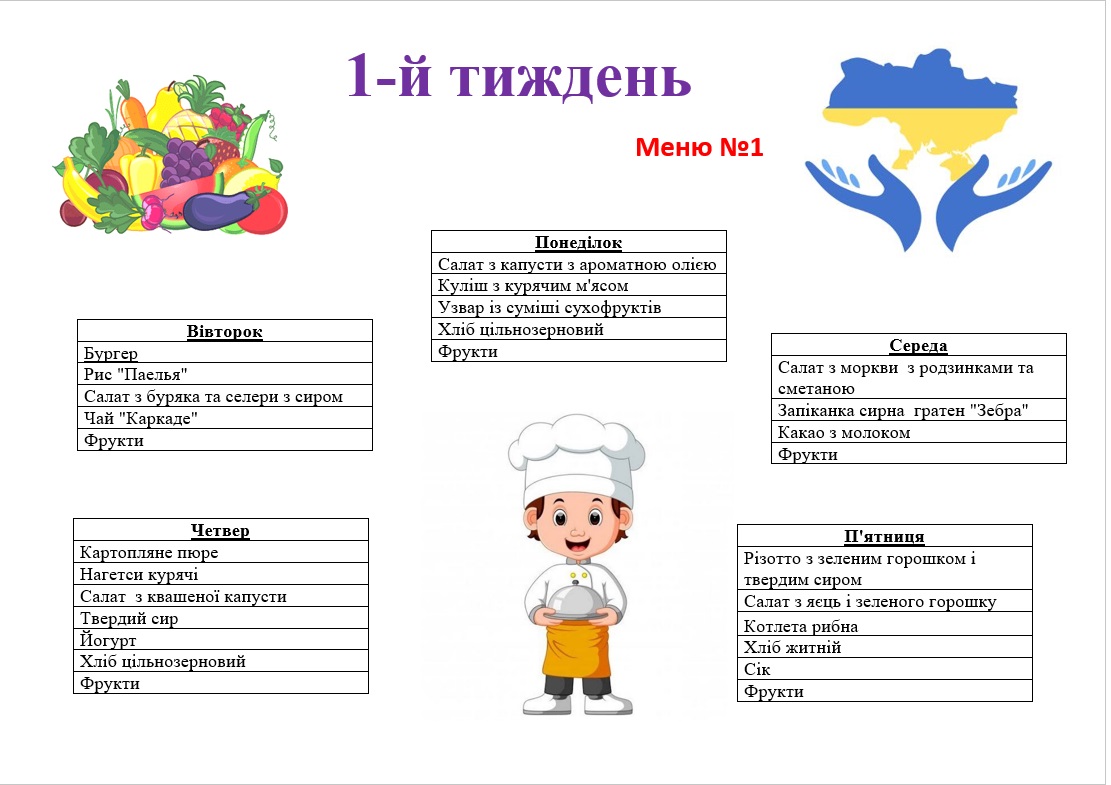 1-й тиждень

Меню №1

| Понеділок |
|---|
| Салат з капусти з ароматною олією |
| Куліш з курячим м'ясом |
| Узвар із суміші сухофруктів |
| Хліб цільнозерновий |
| Фрукти |

| Вівторок |
|---|
| Бургер |
| Рис "Паелья" |
| Салат з буряка та селери з сиром |
| Чай "Каркаде" |
| Фрукти |

| Середа |
|---|
| Салат з моркви з родзинками та сметаною |
| Запіканка сирна гратен "Зебра" |
| Какао з молоком |
| Фрукти |

| Четвер |
|---|
| Картопляне пюре |
| Нагетси курячі |
| Салат з квашеної капусти |
| Твердий сир |
| Йогурт |
| Хліб цільнозерновий |
| Фрукти |

| П'ятниця |
|---|
| Різотто з зеленим горошком і твердим сиром |
| Салат з яєць і зеленого горошку |
| Котлета рибна |
| Хліб житній |
| Сік |
| Фрукти |